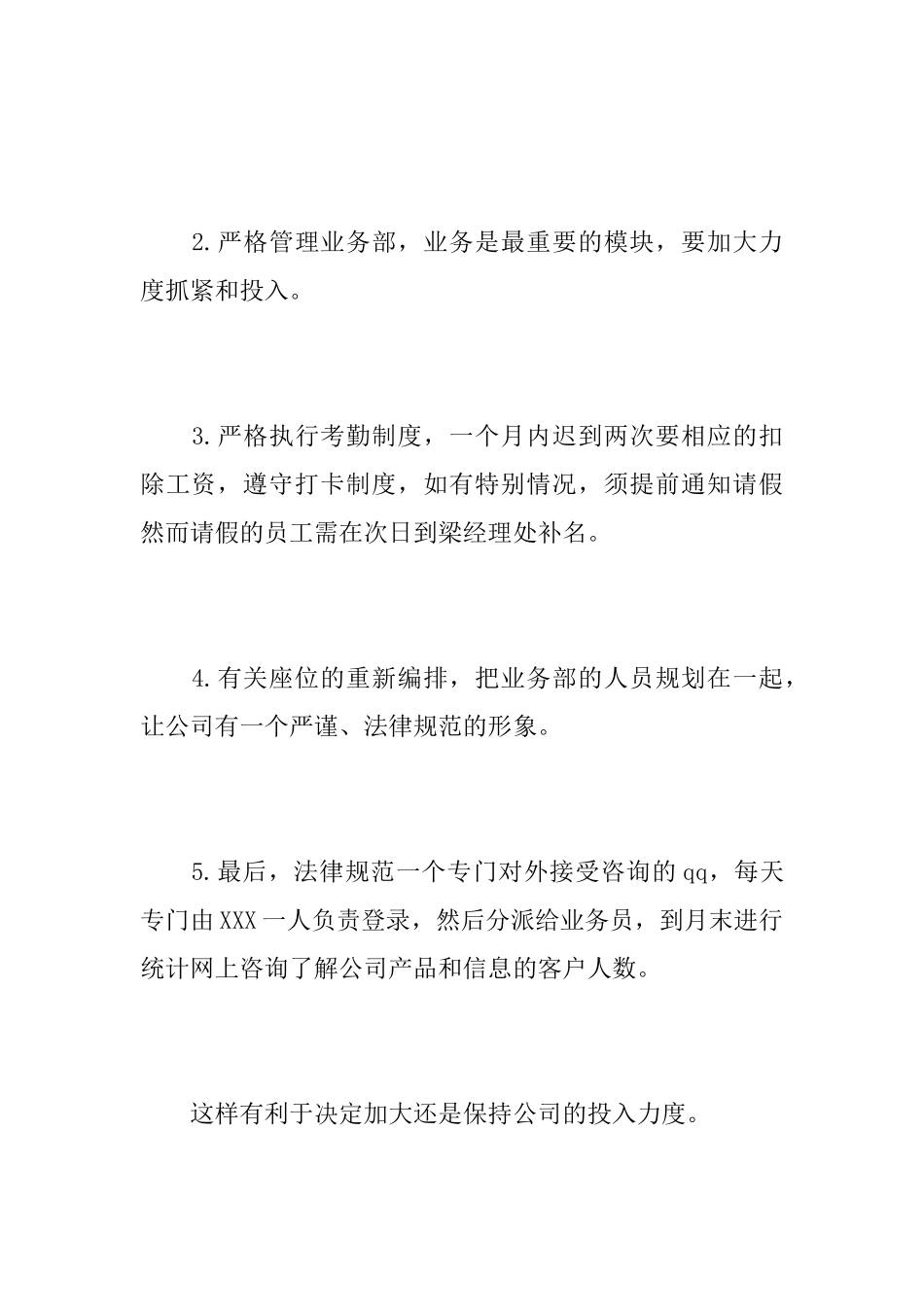 2.严格管理业务部，业务是最重要的模块，要加大力度抓紧和投入。

3.严格执行考勤制度，一个月内迟到两次要相应的扣除工资，遵守打卡制度，如有特别情况，须提前通知请假然而请假的员工需在次日到梁经理处补名。

4.有关座位的重新编排，把业务部的人员规划在一起，让公司有一个严谨、法律规范的形象。

5.最后，法律规范一个专门对外接受咨询的qq，每天专门由XXX一人负责登录，然后分派给业务员，到月末进行统计网上咨询了解公司产品和信息的客户人数。

这样有利于决定加大还是保持公司的投入力度。